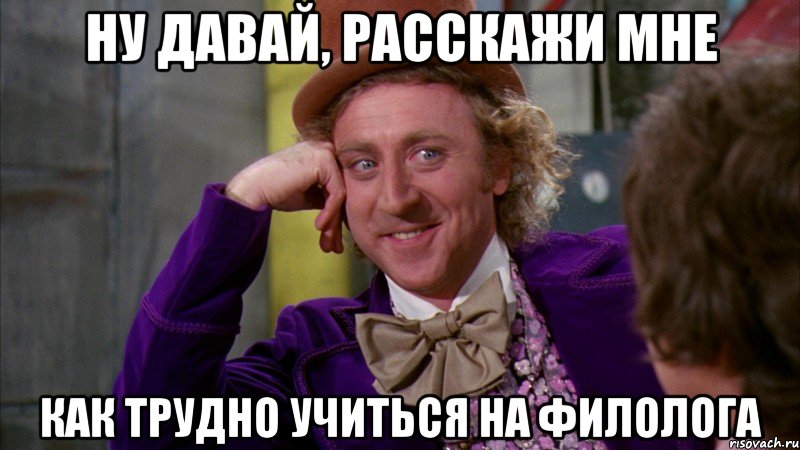 НУ ДАВАЙ, РАССКАЖИ МНЕ

КАК ТРУДНО УЧИТЬСЯ НА ФИЛОЛОГА

risovach.ru